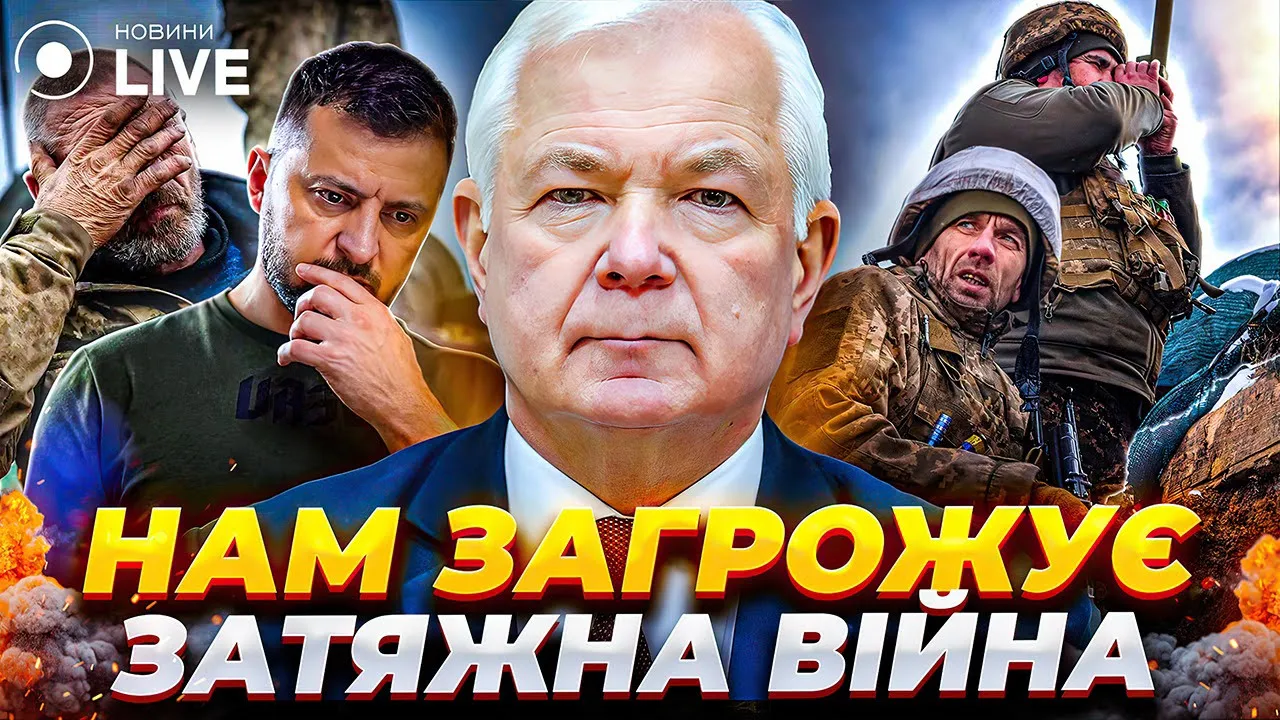 НОВИНИ
LIVE

НАМ ЗАГРОЖУЄ
ЗАТЯЖНА ВІЙНА